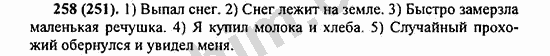 258 (251). 1) Выпал снег. 2) Снег лежит на земле. 3) Быстро замерзла маленькая речушка. 4) Я купил молока и хлеба. 5) Случайный прохожий обернулся и увидел меня.